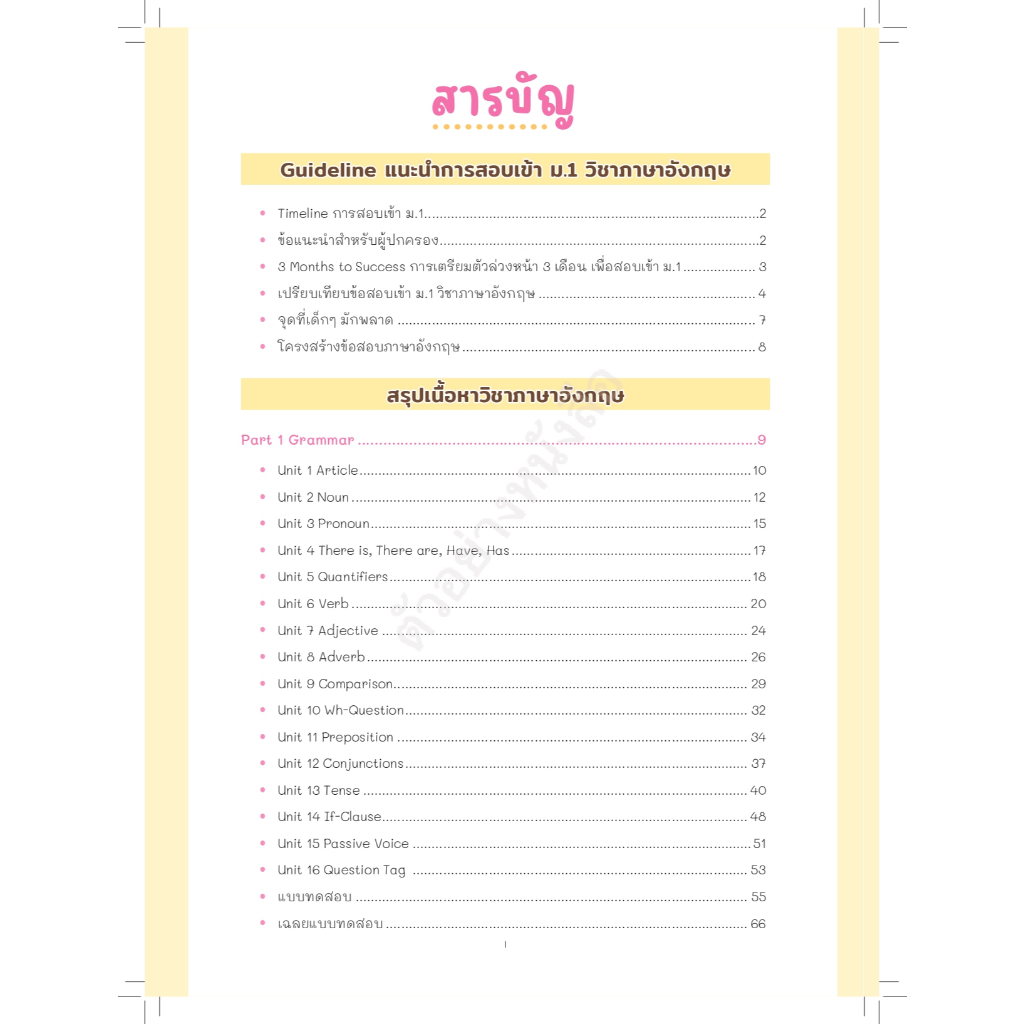 สารบัญ

Guideline แนะนำการสอบเข้า ม.1 วิชาภาษาอังกฤษ

• Timeline การสอบเข้า ม.1 2
• ข้อแนะนำสำหรับผู้ปกครอง 2
• 3 Months to Success การเตรียมตัวล่วงหน้า 3 เดือน เพื่อสอบเข้า ม.1 3
• เปรียบเทียบข้อสอบเข้า ม.1 วิชาภาษาอังกฤษ 4
• จุดที่เด็กๆ มักพลาด 7
• โครงสร้างข้อสอบภาษาอังกฤษ 8

สรุปเนื้อหาวิชาภาษาอังกฤษ

Part 1 Grammar 9

• Unit 1 Article 10
• Unit 2 Noun 12
• Unit 3 Pronoun 15
• Unit 4 There is, There are, Have, Has 17
• Unit 5 Quantifiers 18
• Unit 6 Verb 20
• Unit 7 Adjective 24
• Unit 8 Adverb 26
• Unit 9 Comparison 29
• Unit 10 Wh-Question 32
• Unit 11 Preposition 34
• Unit 12 Conjunctions 37
• Unit 13 Tense 40
• Unit 14 If-Clause 48
• Unit 15 Passive Voice 51
• Unit 16 Question Tag 53
• แบบทดสอบ 55
• เฉลยแบบทดสอบ 66

I

ตัวอย่างหนังสือ